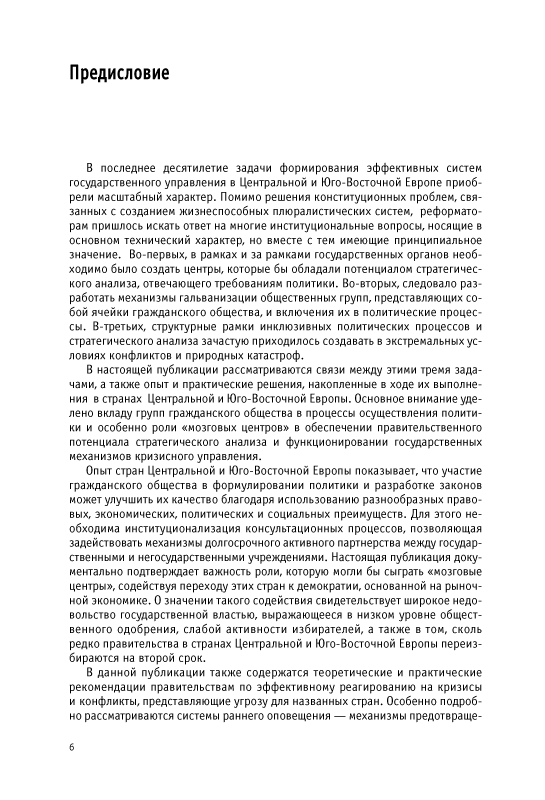 Предисловие

В последнее десятилетие задачи формирования эффективных систем государственного управления в Центральной и Юго-Восточной Европе приобрели масштабный характер. Помимо решения конституционных проблем, связанных с созданием жизнеспособных плюралистических систем, реформаторам пришлось искать ответ на многие институциональные вопросы, носящие в основном технический характер, но вместе с тем имеющие принципиальное значение. Во-первых, в рамках и за рамками государственных органов необходимо было создать центры, которые бы обладали потенциалом стратегического анализа, отвечающего требованиям политики. Во-вторых, следовало разработать механизмы гальванизации общественных групп, представляющих собой ячейки гражданского общества, и включения их в политические процессы. В-третьих, структурные рамки инклюзивных политических процессов и стратегического анализа зачастую приходилось создавать в экстремальных условиях конфликтов и природных катастроф.

В настоящей публикации рассматриваются связи между этими тремя задачами, а также опыт и практические решения, накопленные в ходе их выполнения в странах Центральной и Юго-Восточной Европы. Основное внимание уделено вкладу групп гражданского общества в процессы осуществления политики и особенно роли «мозговых центров» в обеспечении правительственного потенциала стратегического анализа и функционировании государственных механизмов кризисного управления.

Опыт стран Центральной и Юго-Восточной Европы показывает, что участие гражданского общества в формулировании политики и разработке законов может улучшить их качество благодаря использованию разнообразных правовых, экономических, политических и социальных преимуществ. Для этого необходима институционализация консультационных процессов, позволяющая задействовать механизмы долгосрочного активного партнерства между государственными и негосударственными учреждениями. Настоящая публикация документально подтверждает важность роли, которую могли бы сыграть «мозговые центры», содействуя переходу этих стран к демократии, основанной на рыночной экономике. О значении такого содействия свидетельствует широкое недовольство государственной властью, выражающееся в низком уровне общественного одобрения, слабой активности избирателей, а также в том, сколь редко правительства в странах Центральной и Юго-Восточной Европы переизбираются на второй срок.

В данной публикации также содержатся теоретические и практические рекомендации правительствам по эффективному реагированию на кризисы и конфликты, представляющие угрозу для названных стран. Особенно подробно рассматриваются системы раннего оповещения — механизмы предотвраще-

6